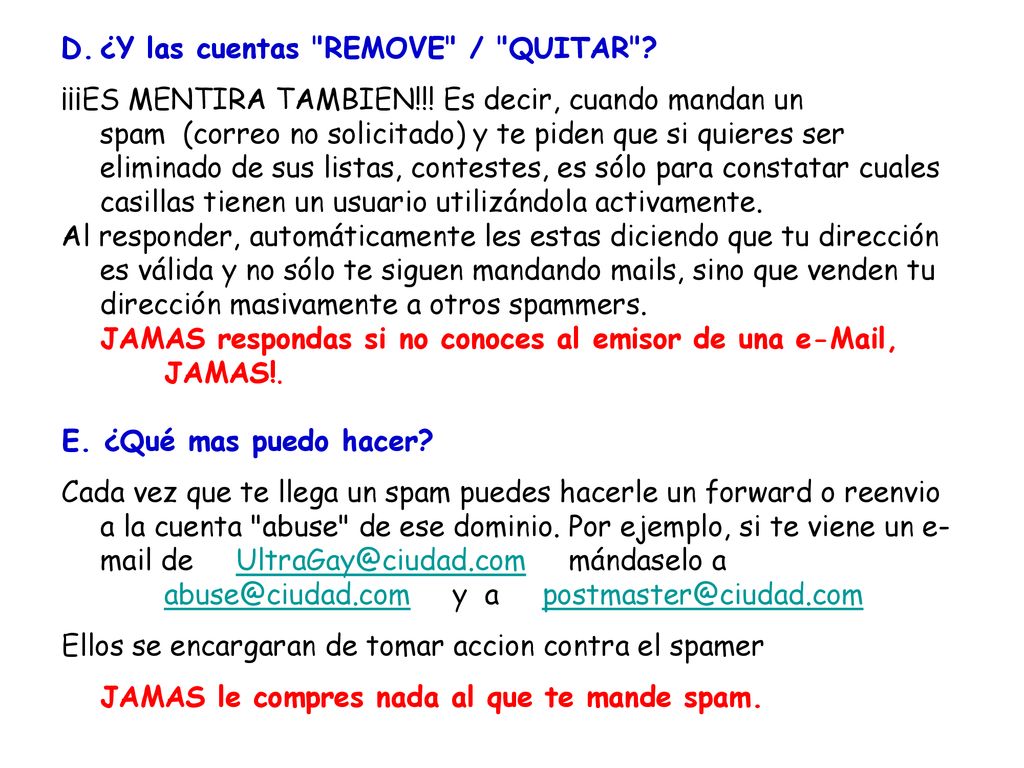 D. ¿Y las cuentas "REMOVE" / "QUITAR"?

¡¡¡ES MENTIRA TAMBIEN!!! Es decir, cuando mandan un spam (correo no solicitado) y te piden que si quieres ser eliminado de sus listas, contestes, es sólo para constatar cuales casillas tienen un usuario utilizándola activamente.

Al responder, automáticamente les estas diciendo que tu dirección es válida y no sólo te siguen mandando mails, sino que venden tu dirección masivamente a otros spammers.

JAMAS respondas si no conoces al emisor de una e-Mail, JAMAS!.

E. ¿Qué mas puedo hacer?

Cada vez que te llega un spam puedes hacerle un forward o reenvio a la cuenta "abuse" de ese dominio. Por ejemplo, si te viene un e-mail de UltraGay@ciudad.com mándaselo a abuse@ciudad.com y a postmaster@ciudad.com

Ellos se encargaran de tomar accion contra el spamer

JAMAS le compres nada al que te mande spam.